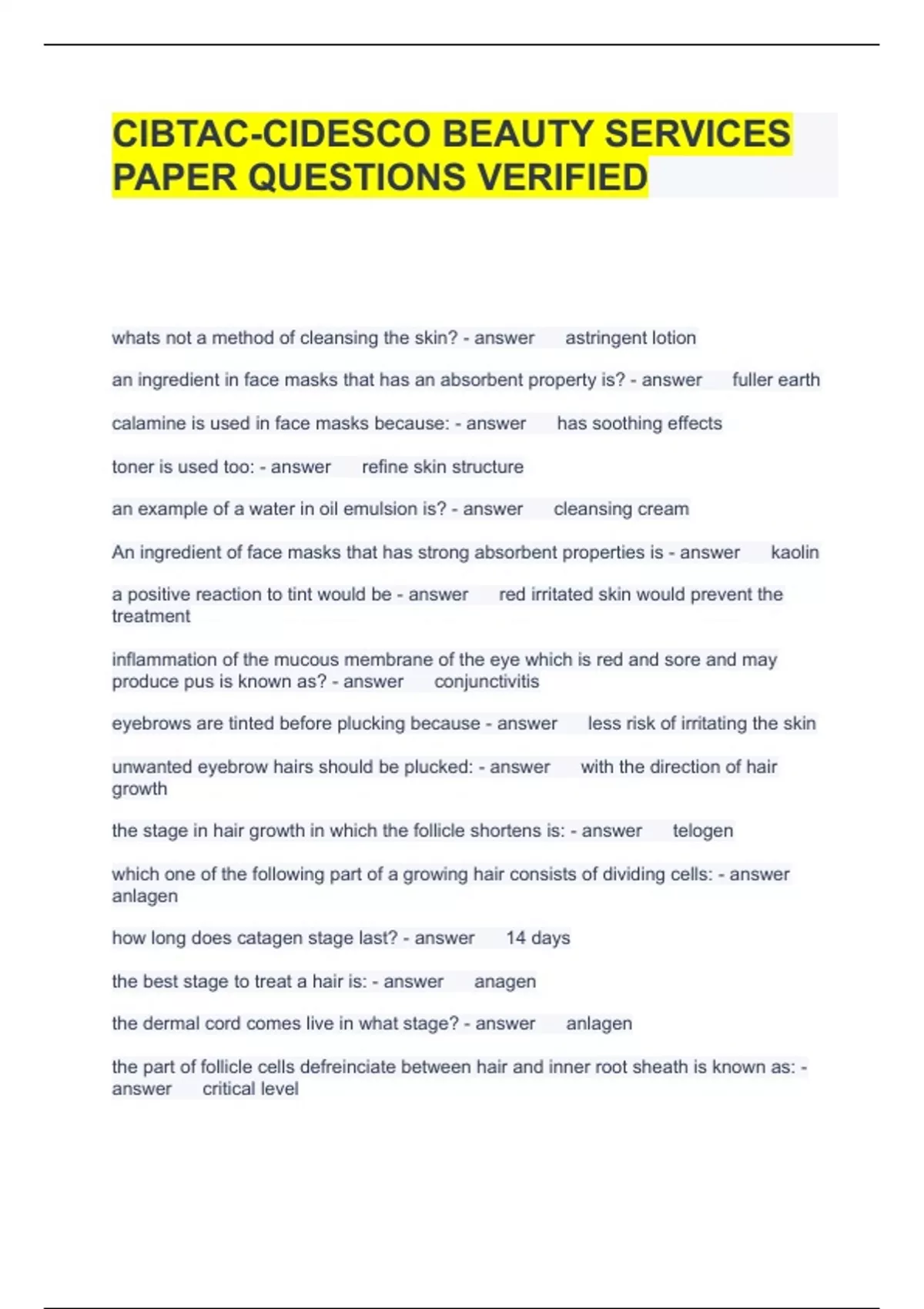 CIBTAC-CIDESCO BEAUTY SERVICES PAPER QUESTIONS VERIFIED

whats not a method of cleansing the skin? - answer astringent lotion

an ingredient in face masks that has an absorbent property is? - answer fuller earth

calamine is used in face masks because: - answer has soothing effects

toner is used too: - answer refine skin structure

an example of a water in oil emulsion is? - answer cleansing cream

An ingredient of face masks that has strong absorbent properties is - answer kaolin

a positive reaction to tint would be - answer red irritated skin would prevent the treatment

inflammation of the mucous membrane of the eye which is red and sore and may produce pus is known as? - answer conjunctivitis

eyebrows are tinted before plucking because - answer less risk of irritating the skin

unwanted eyebrow hairs should be plucked: - answer with the direction of hair growth

the stage in hair growth in which the follicle shortens is: - answer telogen

which one of the following part of a growing hair consists of dividing cells: - answer anlagen

how long does catagen stage last? - answer 14 days

the best stage to treat a hair is: - answer anagen

the dermal cord comes live in what stage? - answer anlagen

the part of follicle cells defreinciate between hair and inner root sheath is known as: - answer critical level